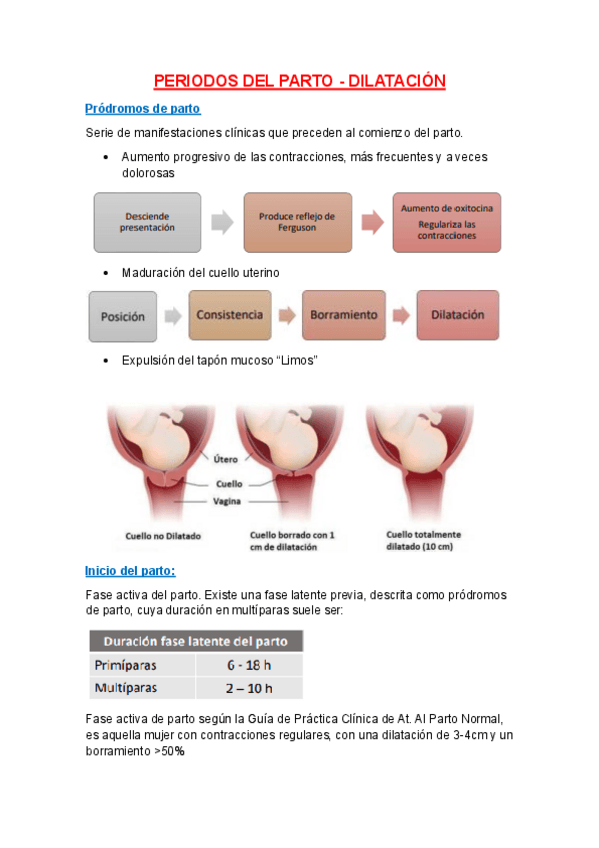 PERIODOS DEL PARTO - DILATACIÓN

Pródromos de parto

Serie de manifestaciones clínicas que preceden al comienzo del parto.

• Aumento progresivo de las contracciones, más frecuentes y a veces dolorosas

Desciende presentación

Produce reflejo de Ferguson

Aumento de oxitocina
Regulariza las contracciones

• Maduración del cuello uterino

Posición

Consistencia

Borramiento

Dilatación

• Expulsión del tapón mucoso "Limos"

Útero
Cuello
Vagina

Cuello no Dilatado

Cuello borrado con 1 cm de dilatación

Cuello totalmente dilatado (10 cm)

Inicio del parto:

Fase activa del parto. Existe una fase latente previa, descrita como pródromos de parto, cuya duración en multíparas suele ser:

| Duración fase latente del parto | |
|---|---|
| Primíparas | 6 - 18 h |
| Multíparas | 2 – 10 h |

Fase activa de parto según la Guía de Práctica Clínica de At. Al Parto Normal, es aquella mujer con contracciones regulares, con una dilatación de 3-4cm y un borramiento >50%